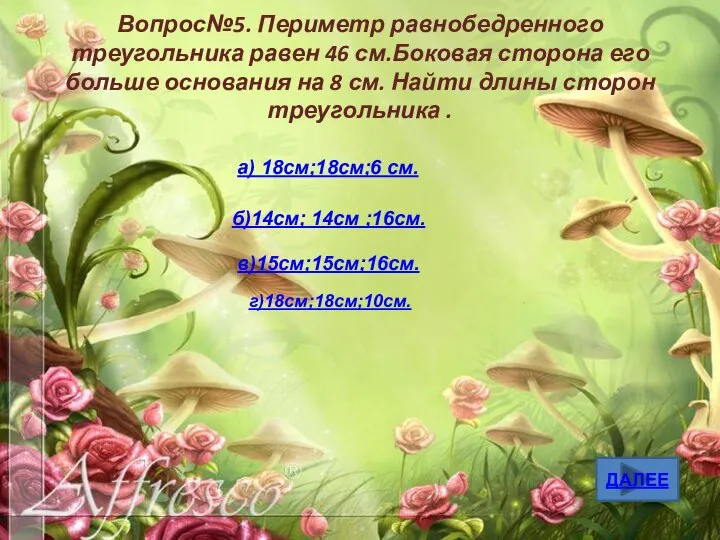 Вопрос№5. Периметр равнобедренного треугольника равен 46 см.Боковая сторона его больше основания на 8 см. Найти длины сторон треугольника .

а) 18см;18см;6 см.

б)14см; 14см ;16см.

в)15см;15см;16см.

г)18см;18см;10см.

Affresco®

ДАЛЕЕ